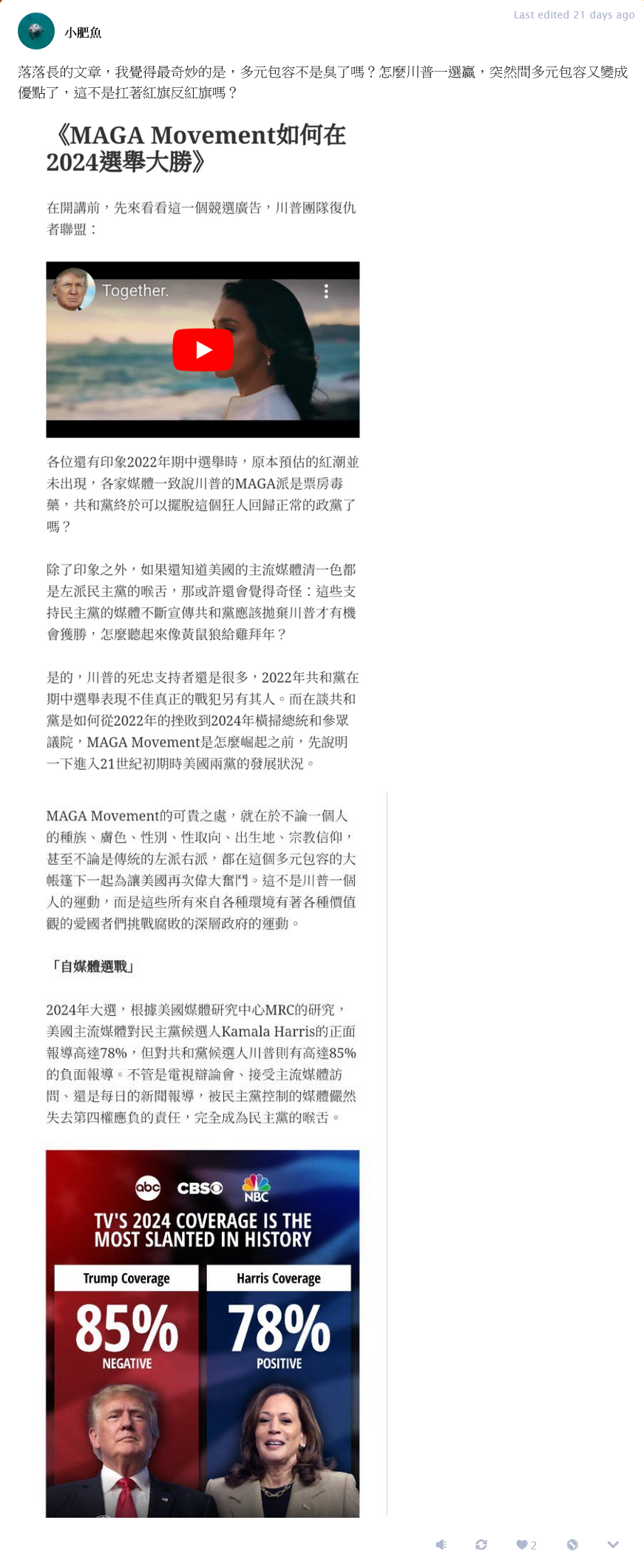 Last edited 21 days ago

小肥魚

落落長的文章，我覺得最奇妙的是，多元包容不是臭了嗎？怎麼川普一選贏，突然間多元包容又變成優點了，這不是扛著紅旗反紅旗嗎？

《MAGA Movement如何在2024選舉大勝》

在開講前，先來看看這一個競選廣告，川普團隊復仇者聯盟：

Together.

各位還有印象2022年期中選舉時，原本預估的紅潮並未出現，各家媒體一致說川普的MAGA派是票房毒藥，共和黨終於可以擺脫這個狂人回歸正常的政黨了嗎？

除了印象之外，如果還知道美國的主流媒體清一色都是左派民主黨的喉舌，那或許還會覺得奇怪：這些支持民主黨的媒體不斷宣傳共和黨應該拋棄川普才有機會獲勝，怎麼聽起來像黃鼠狼給雞拜年？

是的，川普的死忠支持者還是很多，2022年共和黨在期中選舉表現不佳真正的戰犯另有其人。而在談共和黨是如何從2022年的挫敗到2024年橫掃總統和參眾議院，MAGA Movement是怎麼崛起之前，先說明一下進入21世紀初期時美國兩黨的發展狀況。

MAGA Movement的可貴之處，就在於不論一個人的種族、膚色、性別、性取向、出生地、宗教信仰，甚至不論是傳統的左派右派，都在這個多元包容的大帳篷下一起為讓美國再次偉大奮鬥。這不是川普一個人的運動，而是這些所有來自各種環境有著各種價值觀的愛國者們挑戰腐敗的深層政府的運動。

「自媒體選戰」

2024年大選，根據美國媒體研究中心MRC的研究，美國主流媒體對民主黨候選人Kamala Harris的正面報導高達78%，但對共和黨候選人川普則有高達85%的負面報導。不管是電視辯論會、接受主流媒體訪問、還是每日的新聞報導，被民主黨控制的媒體儼然失去第四權應負的責任，完全成為民主黨的喉舌。

abc CBS NBC
TV'S 2024 COVERAGE IS THE MOST SLANTED IN HISTORY

Trump Coverage
85%
NEGATIVE

Harris Coverage
78%
POSITIVE

2